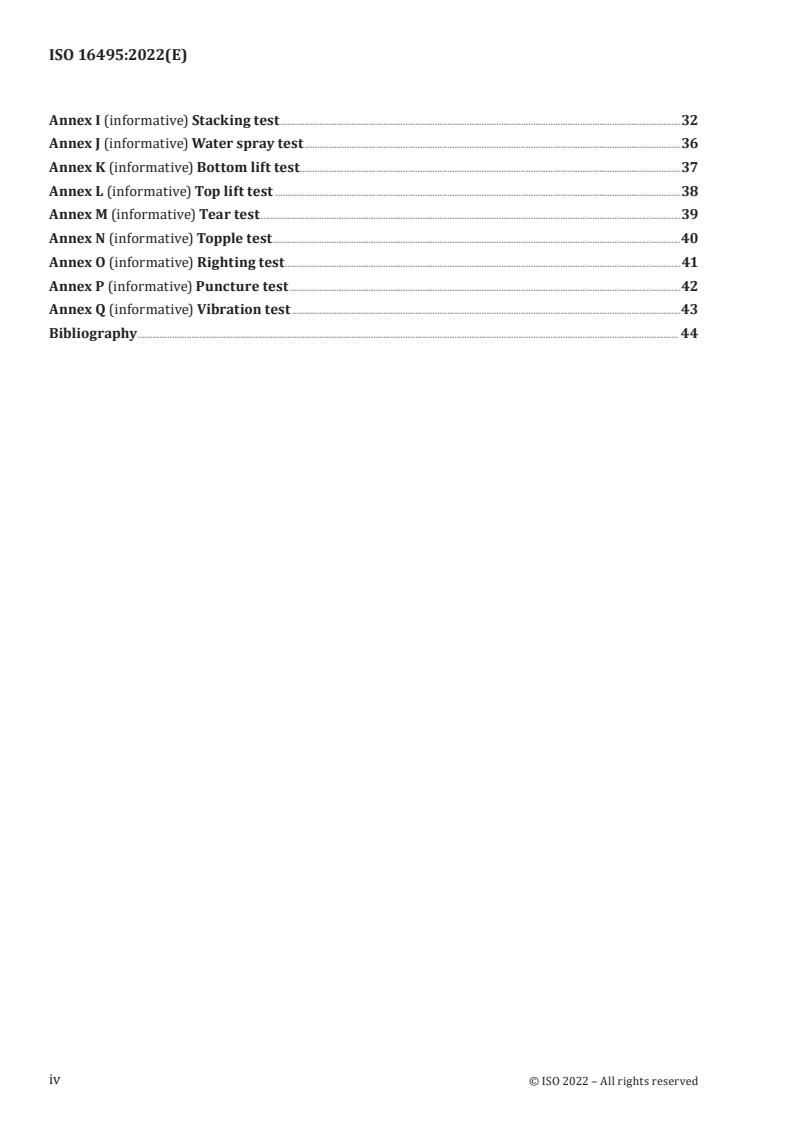 ISO 16495:2022(E)

Annex I (informative) Stacking test 32
Annex J (informative) Water spray test 36
Annex K (informative) Bottom lift test 37
Annex L (informative) Top lift test 38
Annex M (informative) Tear test 39
Annex N (informative) Topple test 40
Annex O (informative) Righting test 41
Annex P (informative) Puncture test 42
Annex Q (informative) Vibration test 43
Bibliography 44

iv © ISO 2022 – All rights reserved